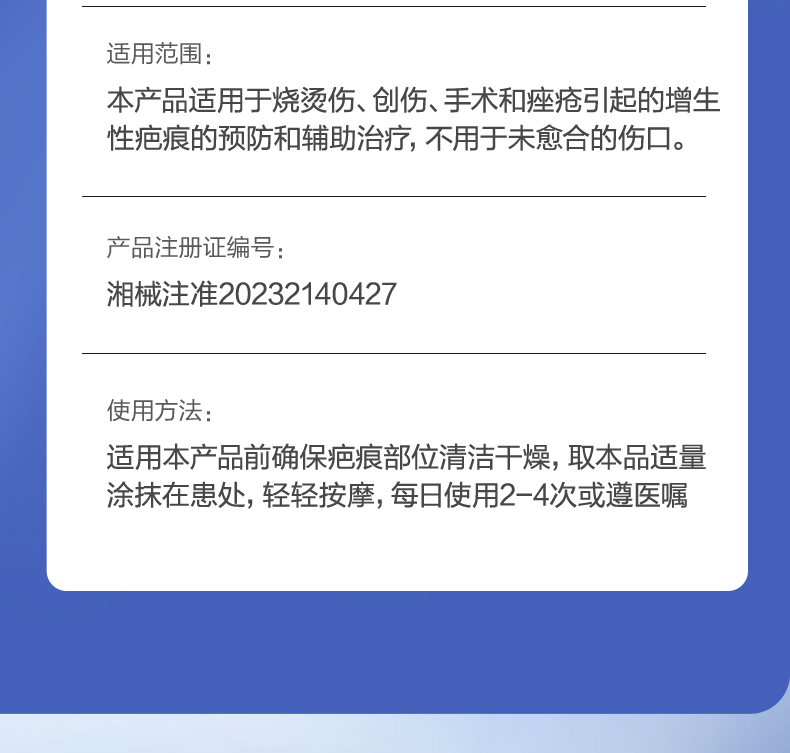 适用范围：

本产品适用于烧烫伤、创伤、手术和痤疮引起的增生性疤痕的预防和辅助治疗，不用于未愈合的伤口。

产品注册证编号：

湘械注准20232140427

使用方法：

适用本产品前确保疤痕部位清洁干燥，取本品适量涂抹在患处，轻轻按摩，每日使用2-4次或遵医嘱